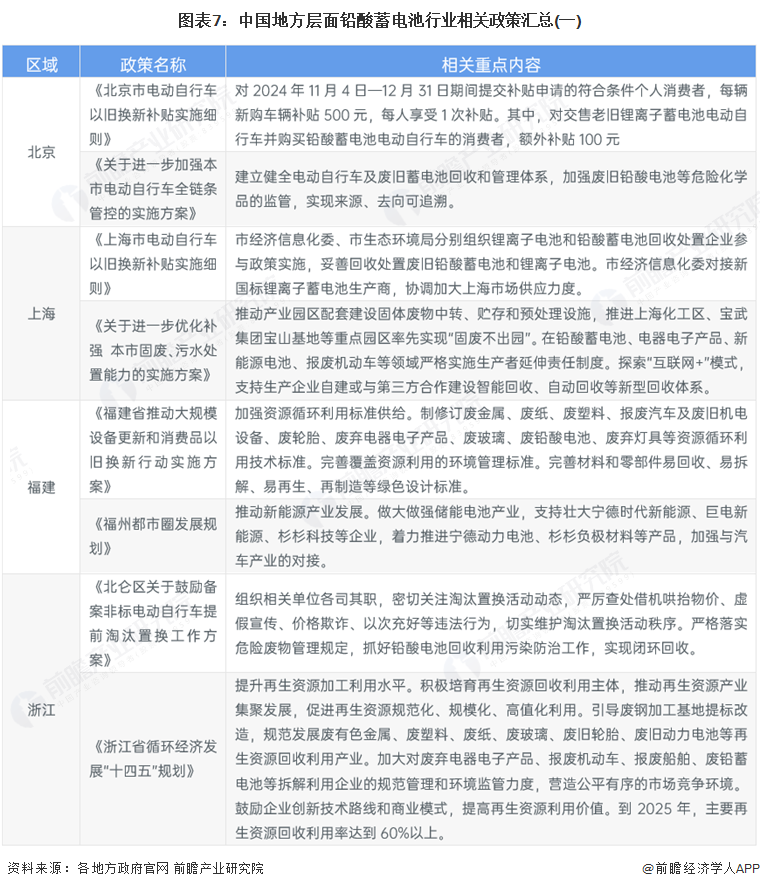 图表7：中国地方层面铅酸蓄电池行业相关政策汇总(一)

| 区域 | 政策名称 | 相关重点内容 |
|---|---|---|
| 北京 | 《北京市电动自行车以旧换新补贴实施细则》 | 对 2024 年 11 月 4 日—12 月 31 日期间提交补贴申请的符合条件个人消费者，每辆新购车辆补贴 500 元，每人享受 1 次补贴。其中，对交售老旧锂离子蓄电池电动自行车并购买铅酸蓄电池电动自行车的消费者，额外补贴 100 元 |
| 北京 | 《关于进一步加强本市电动自行车全链条管控的实施方案》 | 建立健全电动自行车及废旧蓄电池回收和管理体系，加强废旧铅酸电池等危险化学品的监管，实现来源、去向可追溯。 |
| 上海 | 《上海市电动自行车以旧换新补贴实施细则》 | 市经济信息化委、市生态环境局分别组织锂离子电池和铅酸蓄电池回收处置企业参与政策实施，妥善回收处置废旧铅酸蓄电池和锂离子电池。市经济信息化委对接新国标锂离子蓄电池生产商，协调加大上海市场供应力度。 |
| 上海 | 《关于进一步优化补强 本市固废、污水处置能力的实施方案》 | 推动产业园区配套建设固体废物中转、贮存和预处理设施，推进上海化工区、宝武集团宝山基地等重点园区率先实现"固废不出园"。在铅酸蓄电池、电器电子产品、新能源电池、报废机动车等领域严格实施生产者延伸责任制度。探索"互联网+"模式，支持生产企业自建或与第三方合作建设智能回收、自动回收等新型回收体系。 |
| 福建 | 《福建省推动大规模设备更新和消费品以旧换新行动实施方案》 | 加强资源循环利用标准供给。制修订废金属、废纸、废塑料、报废汽车及废旧机电设备、废轮胎、废弃电器电子产品、废玻璃、废铅酸电池、废弃灯具等资源循环利用技术标准。完善覆盖资源利用的环境管理标准。完善材料和零部件易回收、易拆解、易再生、再制造等绿色设计标准。 |
| 福建 | 《福州都市圈发展规划》 | 推动新能源产业发展。做大做强储能电池产业，支持壮大宁德时代新能源、巨电新能源、杉杉科技等企业，着力推进宁德动力电池、杉杉负极材料等产品，加强与汽车产业的对接。 |
| 浙江 | 《北仑区关于鼓励备案非标电动自行车提前淘汰置换工作方案》 | 组织相关单位各司其职，密切关注淘汰置换活动动态，严厉查处借机哄抬物价、虚假宣传、价格欺诈、以次充好等违法行为，切实维护淘汰置换活动秩序。严格落实危险废物管理规定，抓好铅酸电池回收利用污染防治工作，实现闭环回收。 |
| 浙江 | 《浙江省循环经济发展"十四五"规划》 | 提升再生资源加工利用水平。积极培育再生资源回收利用主体，推动再生资源产业集聚发展，促进再生资源规范化、规模化、高值化利用。引导废钢加工基地提标改造，规范发展废有色金属、废塑料、废纸、废玻璃、废旧轮胎、废旧动力电池等再生资源回收利用产业。加大对废弃电器电子产品、报废机动车、报废船舶、废铅蓄电池等拆解利用企业的规范管理和环境监管力度，营造公平有序的市场竞争环境。鼓励企业创新技术路线和商业模式，提高再生资源利用价值。到 2025 年，主要再生资源回收利用率达到 60%以上。 |

资料来源：各地方政府官网 前瞻产业研究院

@前瞻经济学人APP